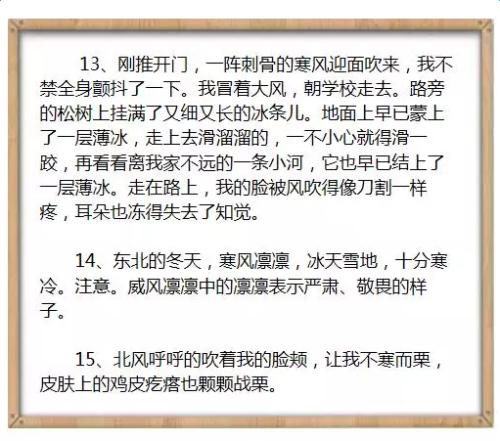 13、刚推开门，一阵刺骨的寒风迎面吹来，我不禁全身颤抖了一下。我冒着大风，朝学校走去。路旁的松树上挂满了又细又长的冰条儿。地面上早已蒙上了一层薄冰，走上去滑溜溜的，一不小心就得滑一跤，再看看离我家不远的一条小河，它也早已结上了一层薄冰。走在路上，我的脸被风吹得像刀割一样疼，耳朵也冻得失去了知觉。

14、东北的冬天，寒风凛凛，冰天雪地，十分寒冷。注意。威风凛凛中的凛凛表示严肃、敬畏的样子。

15、北风呼呼的吹着我的脸颊，让我不寒而栗，皮肤上的鸡皮疙瘩也颗颗战栗。